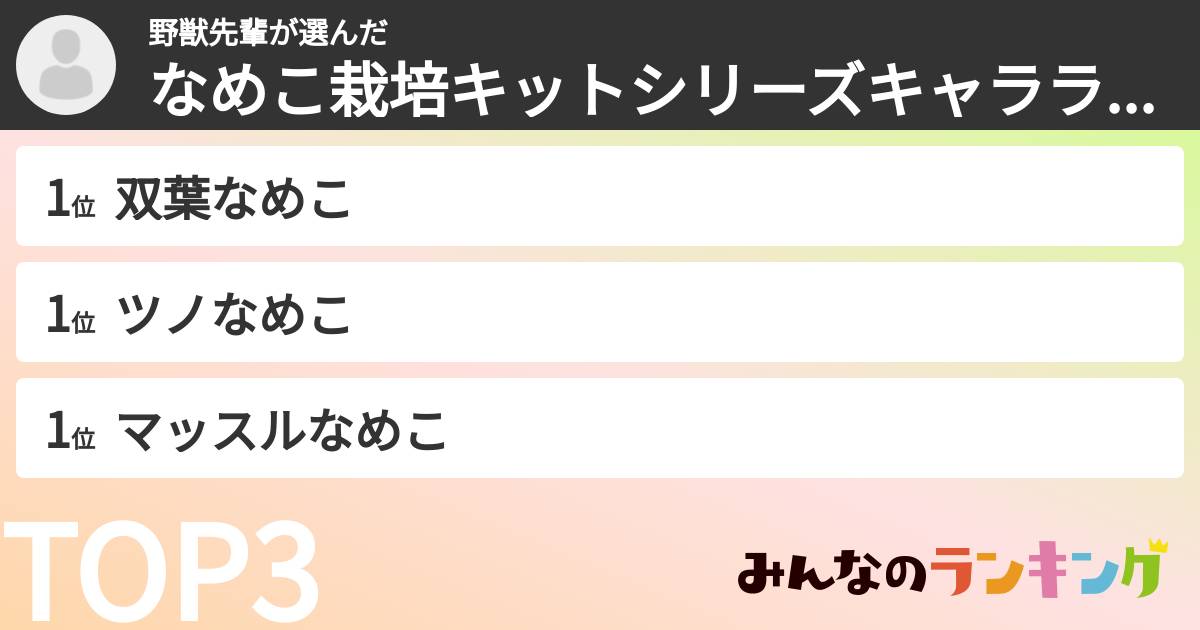 野獣先輩が選んだ
なめこ栽培キットシリーズキャララ...

1位 双葉なめこ

1位 ツノなめこ

1位 マッスルなめこ

TOP3

みんなのランキング